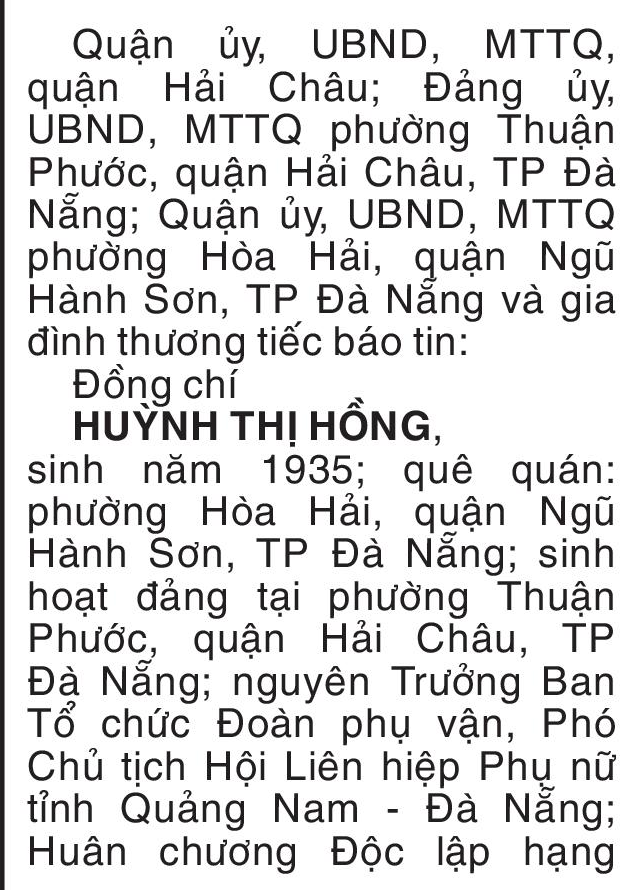 Quận ủy, UBND, MTTQ, quận Hải Châu; Đảng ủy, UBND, MTTQ phường Thuận Phước, quận Hải Châu, TP Đà Nẵng; Quận ủy, UBND, MTTQ phường Hòa Hải, quận Ngũ Hành Sơn, TP Đà Nẵng và gia đình thương tiếc báo tin:

Đồng chí

HUỲNH THỊ HỒNG,

sinh năm 1935; quê quán: phường Hòa Hải, quận Ngũ Hành Sơn, TP Đà Nẵng; sinh hoạt đảng tại phường Thuận Phước, quận Hải Châu, TP Đà Nẵng; nguyên Trưởng Ban Tổ chức Đoàn phụ vận, Phó Chủ tịch Hội Liên hiệp Phụ nữ tỉnh Quảng Nam - Đà Nẵng; Huân chương Độc lập hạng